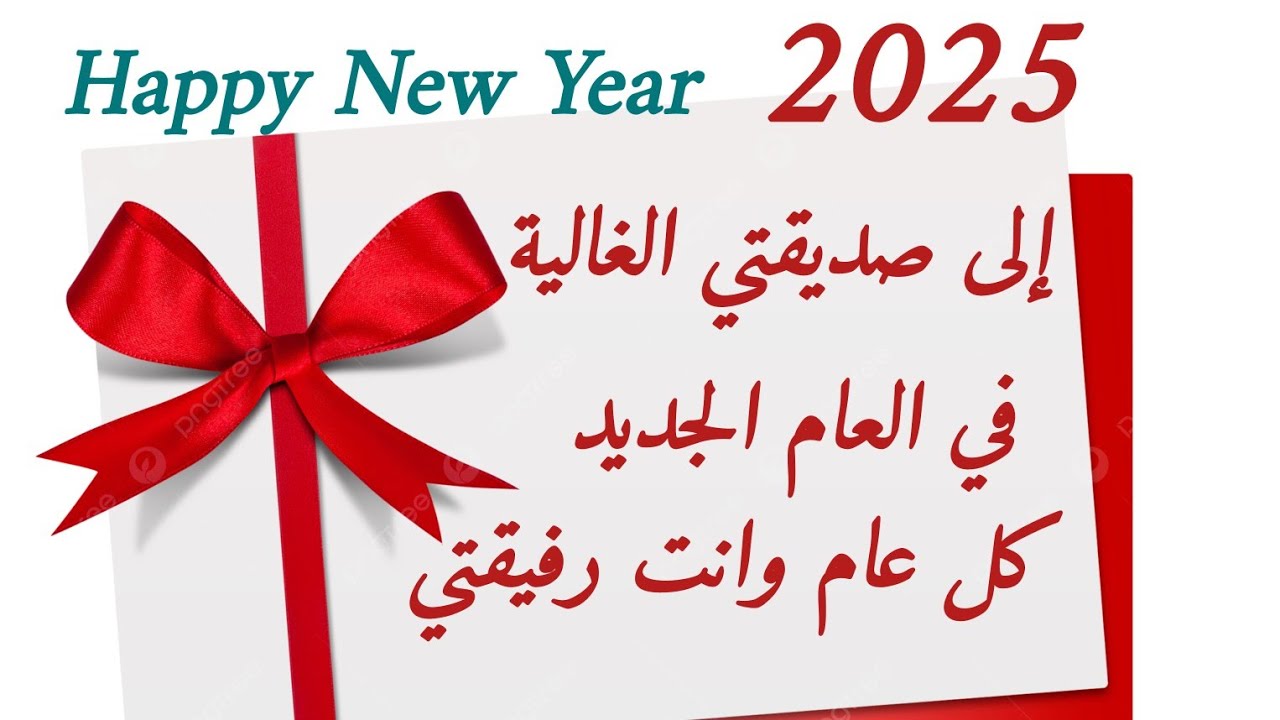 Happy New Year 2025

إلى صديقتي الغالية
في العام الجديد
كل عام وانت رفيقتي

pngtree